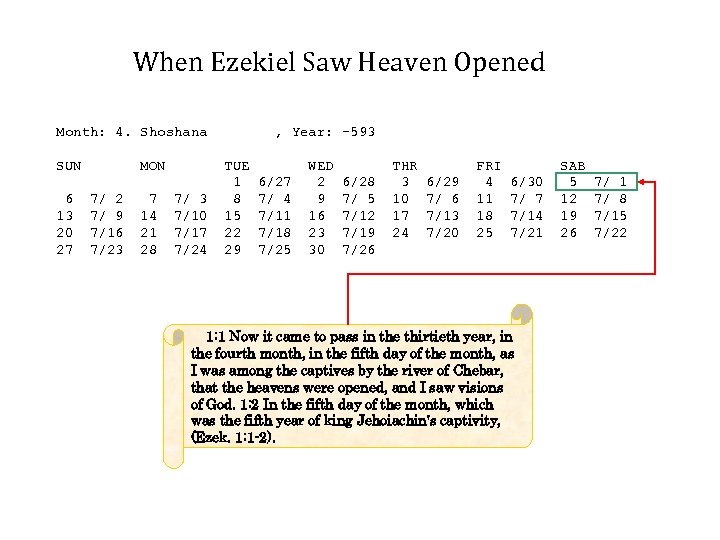 When Ezekiel Saw Heaven Opened

Month: 4. Shoshana , Year: -593

| SUN | MON | TUE | WED | THR | FRI | SAB |
|---|---|---|---|---|---|---|
| | | 1 6/27 | 2 6/28 | 3 6/29 | 4 6/30 | 5 7/ 1 |
| 6 7/ 2 | 7 7/ 3 | 8 7/ 4 | 9 7/ 5 | 10 7/ 6 | 11 7/ 7 | 12 7/ 8 |
| 13 7/ 9 | 14 7/10 | 15 7/11 | 16 7/12 | 17 7/13 | 18 7/14 | 19 7/15 |
| 20 7/16 | 21 7/17 | 22 7/18 | 23 7/19 | 24 7/20 | 25 7/21 | 26 7/22 |
| 27 7/23 | 28 7/24 | 29 7/25 | 30 7/26 | | | |

1:1 Now it came to pass in the thirtieth year, in the fourth month, in the fifth day of the month, as I was among the captives by the river of Chebar, that the heavens were opened, and I saw visions of God. 1:2 In the fifth day of the month, which was the fifth year of king Jehoiachin's captivity, (Ezek. 1:1-2).